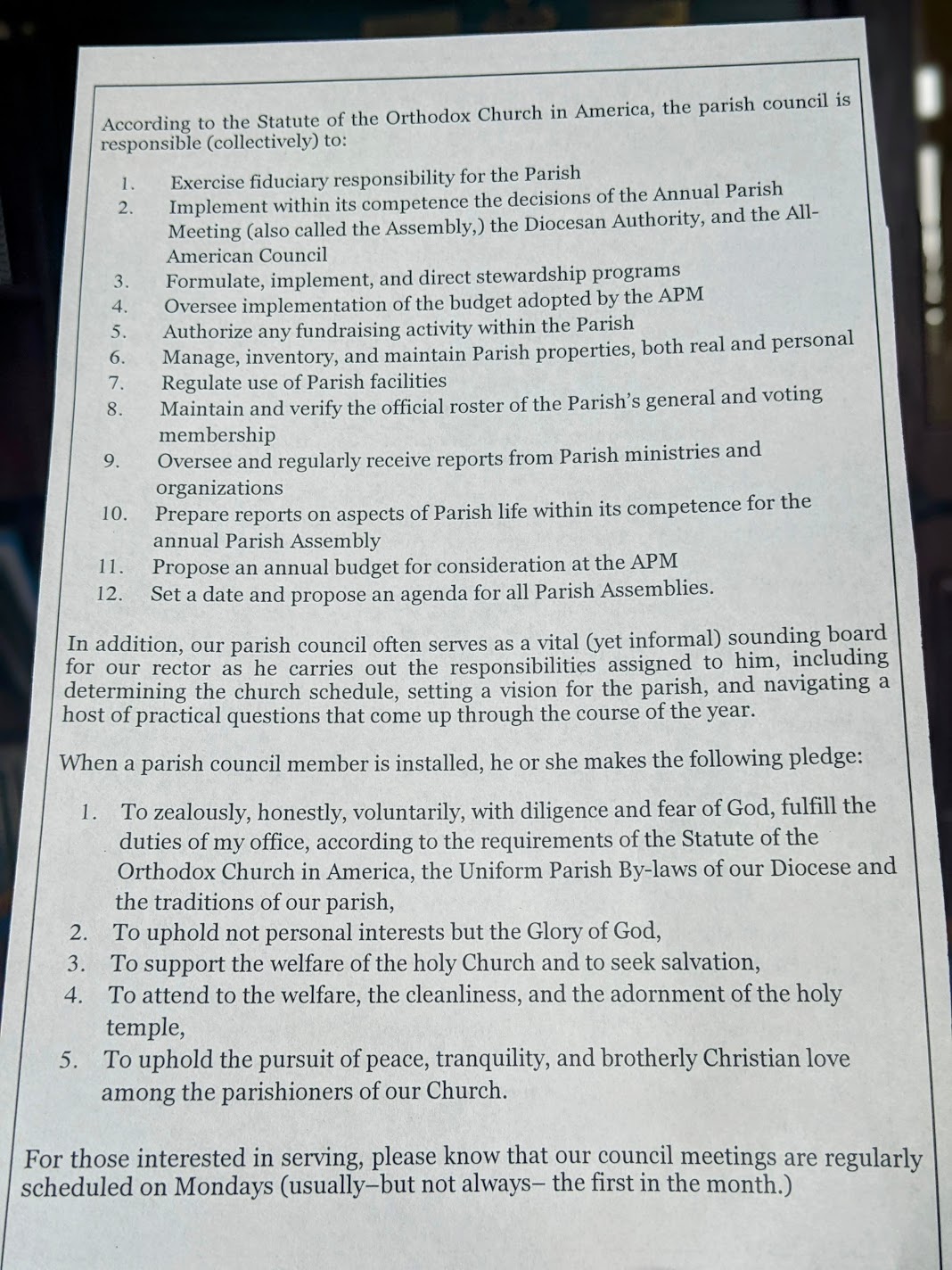 According to the Statute of the Orthodox Church in America, the parish council is responsible (collectively) to:

1. Exercise fiduciary responsibility for the Parish
2. Implement within its competence the decisions of the Annual Parish Meeting (also called the Assembly,) the Diocesan Authority, and the All-American Council
3. Formulate, implement, and direct stewardship programs
4. Oversee implementation of the budget adopted by the APM
5. Authorize any fundraising activity within the Parish
6. Manage, inventory, and maintain Parish properties, both real and personal
7. Regulate use of Parish facilities
8. Maintain and verify the official roster of the Parish's general and voting membership
9. Oversee and regularly receive reports from Parish ministries and organizations
10. Prepare reports on aspects of Parish life within its competence for the annual Parish Assembly
11. Propose an annual budget for consideration at the APM
12. Set a date and propose an agenda for all Parish Assemblies.

In addition, our parish council often serves as a vital (yet informal) sounding board for our rector as he carries out the responsibilities assigned to him, including determining the church schedule, setting a vision for the parish, and navigating a host of practical questions that come up through the course of the year.

When a parish council member is installed, he or she makes the following pledge:

1. To zealously, honestly, voluntarily, with diligence and fear of God, fulfill the duties of my office, according to the requirements of the Statute of the Orthodox Church in America, the Uniform Parish By-laws of our Diocese and the traditions of our parish,
2. To uphold not personal interests but the Glory of God,
3. To support the welfare of the holy Church and to seek salvation,
4. To attend to the welfare, the cleanliness, and the adornment of the holy temple,
5. To uphold the pursuit of peace, tranquility, and brotherly Christian love among the parishioners of our Church.

For those interested in serving, please know that our council meetings are regularly scheduled on Mondays (usually–but not always– the first in the month.)